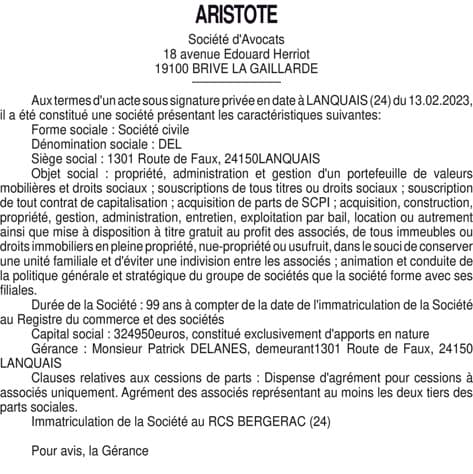 ARISTOTE

Société d'Avocats
18 avenue Edouard Herriot
19100 BRIVE LA GAILLARDE

Aux termes d'un acte sous signature privée en date à LANQUAIS (24) du 13.02.2023, il a été constitué une société présentant les caractéristiques suivantes:
Forme sociale : Société civile
Dénomination sociale : DEL
Siège social : 1301 Route de Faux, 24150LANQUAIS
Objet social : propriété, administration et gestion d'un portefeuille de valeurs mobilières et droits sociaux ; souscriptions de tous titres ou droits sociaux ; souscription de tout contrat de capitalisation ; acquisition de parts de SCPI ; acquisition, construction, propriété, gestion, administration, entretien, exploitation par bail, location ou autrement ainsi que mise à disposition à titre gratuit au profit des associés, de tous immeubles ou droits immobiliers en pleine propriété, nue-propriété ou usufruit, dans le souci de conserver une unité familiale et d'éviter une indivision entre les associés ; animation et conduite de la politique générale et stratégique du groupe de sociétés que la société forme avec ses filiales.
Durée de la Société : 99 ans à compter de la date de l'immatriculation de la Société au Registre du commerce et des sociétés
Capital social : 324950euros, constitué exclusivement d'apports en nature
Gérance : Monsieur Patrick DELANES, demeurant1301 Route de Faux, 24150 LANQUAIS
Clauses relatives aux cessions de parts : Dispense d'agrément pour cessions à associés uniquement. Agrément des associés représentant au moins les deux tiers des parts sociales.
Immatriculation de la Société au RCS BERGERAC (24)

Pour avis, la Gérance